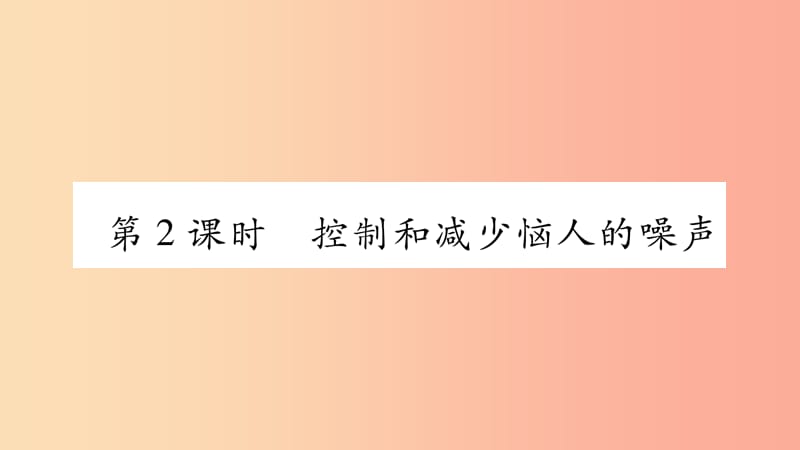 第 2 课时　控制和减少恼人的噪声